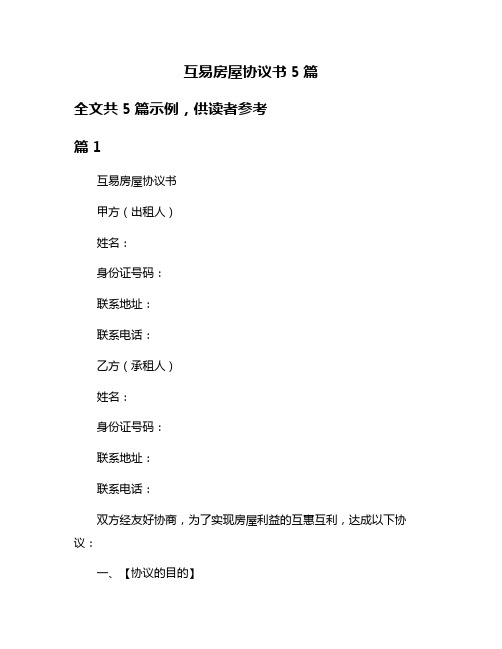 互易房屋协议书 5 篇

全文共 5 篇示例，供读者参考

篇 1

互易房屋协议书

甲方（出租人）

姓名：

身份证号码：

联系地址：

联系电话：

乙方（承租人）

姓名：

身份证号码：

联系地址：

联系电话：

双方经友好协商，为了实现房屋利益的互惠互利，达成以下协议：

一、【协议的目的】